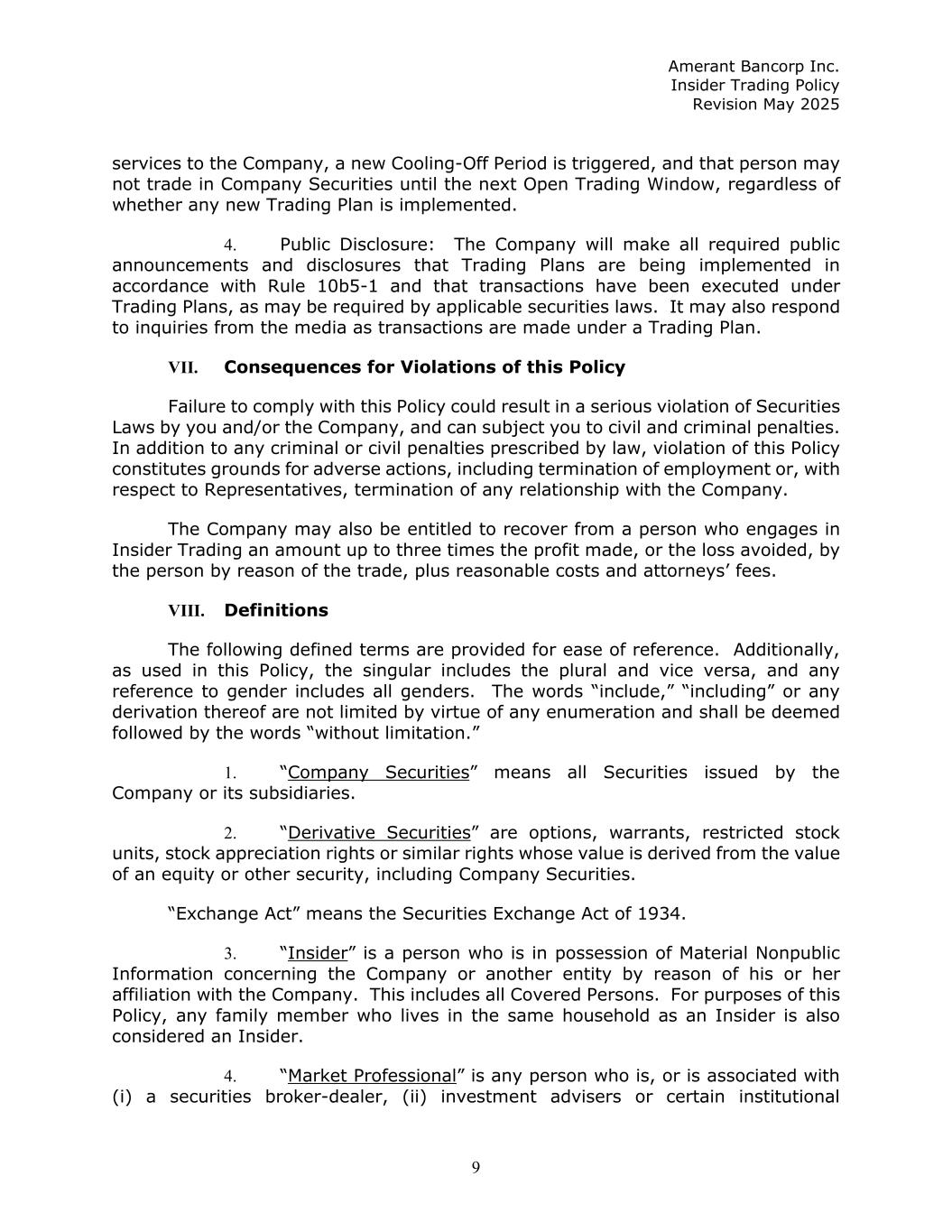 Amerant Bancorp Inc.
Insider Trading Policy
Revision May 2025

services to the Company, a new Cooling-Off Period is triggered, and that person may not trade in Company Securities until the next Open Trading Window, regardless of whether any new Trading Plan is implemented.

4. Public Disclosure: The Company will make all required public announcements and disclosures that Trading Plans are being implemented in accordance with Rule 10b5-1 and that transactions have been executed under Trading Plans, as may be required by applicable securities laws. It may also respond to inquiries from the media as transactions are made under a Trading Plan.

VII. Consequences for Violations of this Policy

Failure to comply with this Policy could result in a serious violation of Securities Laws by you and/or the Company, and can subject you to civil and criminal penalties. In addition to any criminal or civil penalties prescribed by law, violation of this Policy constitutes grounds for adverse actions, including termination of employment or, with respect to Representatives, termination of any relationship with the Company.

The Company may also be entitled to recover from a person who engages in Insider Trading an amount up to three times the profit made, or the loss avoided, by the person by reason of the trade, plus reasonable costs and attorneys' fees.

VIII. Definitions

The following defined terms are provided for ease of reference. Additionally, as used in this Policy, the singular includes the plural and vice versa, and any reference to gender includes all genders. The words "include," "including" or any derivation thereof are not limited by virtue of any enumeration and shall be deemed followed by the words "without limitation."

1. "Company Securities" means all Securities issued by the Company or its subsidiaries.

2. "Derivative Securities" are options, warrants, restricted stock units, stock appreciation rights or similar rights whose value is derived from the value of an equity or other security, including Company Securities.

"Exchange Act" means the Securities Exchange Act of 1934.

3. "Insider" is a person who is in possession of Material Nonpublic Information concerning the Company or another entity by reason of his or her affiliation with the Company. This includes all Covered Persons. For purposes of this Policy, any family member who lives in the same household as an Insider is also considered an Insider.

4. "Market Professional" is any person who is, or is associated with (i) a securities broker-dealer, (ii) investment advisers or certain institutional

9